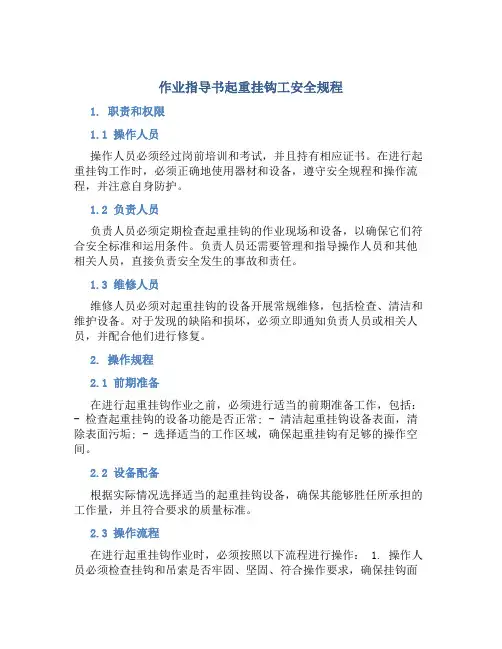 作业指导书起重挂钩工安全规程

1. 职责和权限

1.1 操作人员

操作人员必须经过岗前培训和考试，并且持有相应证书。在进行起重挂钩工作时，必须正确地使用器材和设备，遵守安全规程和操作流程，并注意自身防护。

1.2 负责人员

负责人员必须定期检查起重挂钩的作业现场和设备，以确保它们符合安全标准和运用条件。负责人员还需要管理和指导操作人员和其他相关人员，直接负责安全发生的事故和责任。

1.3 维修人员

维修人员必须对起重挂钩的设备开展常规维修，包括检查、清洁和维护设备。对于发现的缺陷和损坏，必须立即通知负责人员或相关人员，并配合他们进行修复。

2. 操作规程

2.1 前期准备

在进行起重挂钩作业之前，必须进行适当的前期准备工作，包括：- 检查起重挂钩的设备功能是否正常；- 清洁起重挂钩设备表面，清除表面污垢；- 选择适当的工作区域，确保起重挂钩有足够的操作空间。

2.2 设备配备

根据实际情况选择适当的起重挂钩设备，确保其能够胜任所承担的工作量，并且符合要求的质量标准。

2.3 操作流程

在进行起重挂钩作业时，必须按照以下流程进行操作： 1. 操作人员必须检查挂钩和吊索是否牢固、坚固、符合操作要求，确保挂钩面